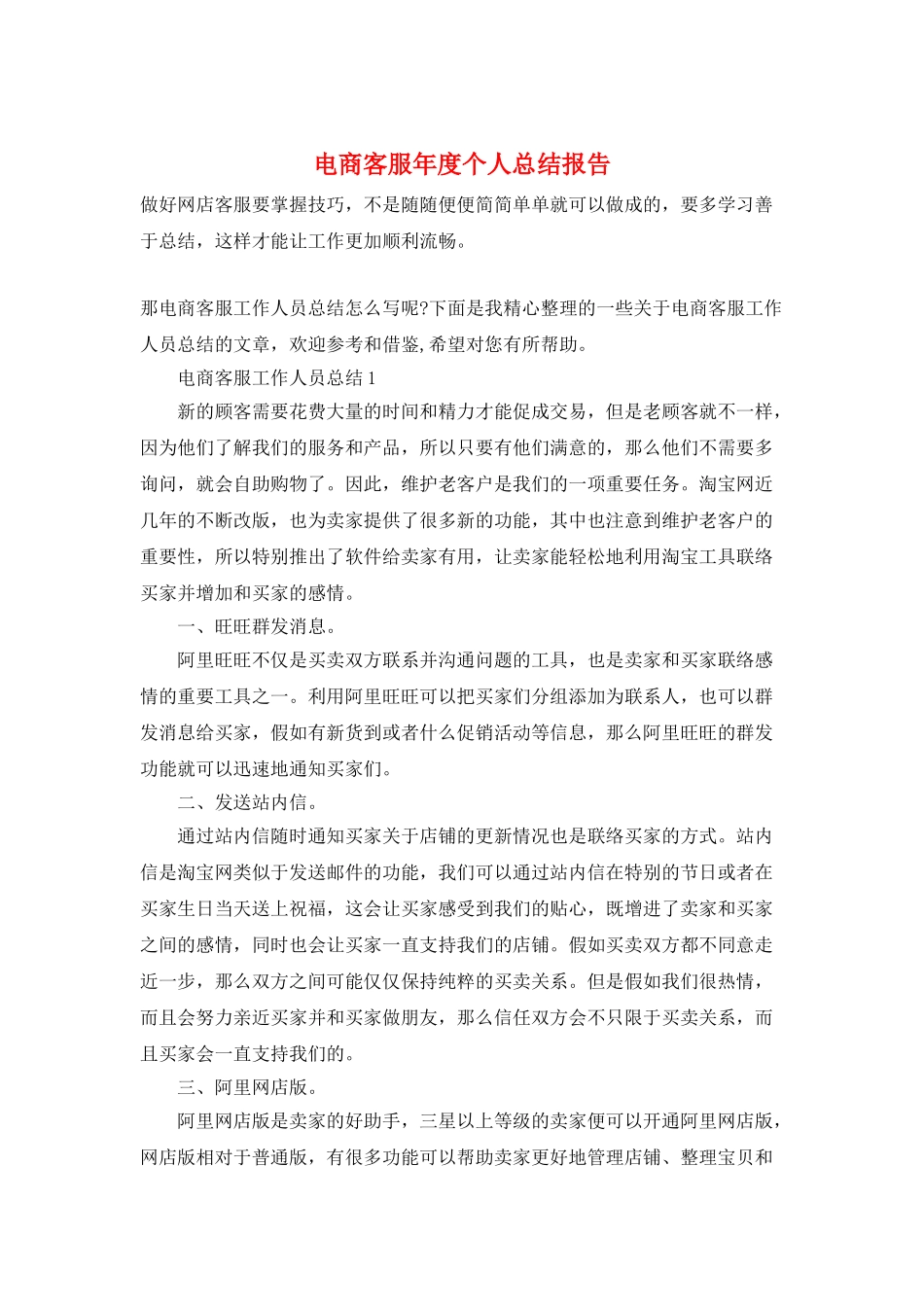 电商客服年度个人总结报告

做好网店客服要掌握技巧，不是随随便便简简单单就可以做成的，要多学习善于总结，这样才能让工作更加顺利流畅。

那电商客服工作人员总结怎么写呢?下面是我精心整理的一些关于电商客服工作人员总结的文章，欢迎参考和借鉴,希望对您有所帮助。

电商客服工作人员总结 1

新的顾客需要花费大量的时间和精力才能促成交易，但是老顾客就不一样，因为他们了解我们的服务和产品，所以只要有他们满意的，那么他们不需要多询问，就会自助购物了。因此，维护老客户是我们的一项重要任务。淘宝网近几年的不断改版，也为卖家提供了很多新的功能，其中也注意到维护老客户的重要性，所以特别推出了软件给卖家有用，让卖家能轻松地利用淘宝工具联络买家并增加和买家的感情。

一、旺旺群发消息。

阿里旺旺不仅是买卖双方联系并沟通问题的工具，也是卖家和买家联络感情的重要工具之一。利用阿里旺旺可以把买家们分组添加为联系人，也可以群发消息给买家，假如有新货到或者什么促销活动等信息，那么阿里旺旺的群发功能就可以迅速地通知买家们。

二、发送站内信。

通过站内信随时通知买家关于店铺的更新情况也是联络买家的方式。站内信是淘宝网类似于发送邮件的功能，我们可以通过站内信在特别的节日或者在买家生日当天送上祝福，这会让买家感受到我们的贴心，既增进了卖家和买家之间的感情，同时也会让买家一直支持我们的店铺。假如买卖双方都不同意走近一步，那么双方之间可能仅仅保持纯粹的买卖关系。但是假如我们很热情，而且会努力亲近买家并和买家做朋友，那么信任双方会不只限于买卖关系，而且买家会一直支持我们的。

三、阿里网店版。

阿里网店版是卖家的好助手，三星以上等级的卖家便可以开通阿里网店版，网店版相对于普通版，有很多功能可以帮助卖家更好地管理店铺、整理宝贝和